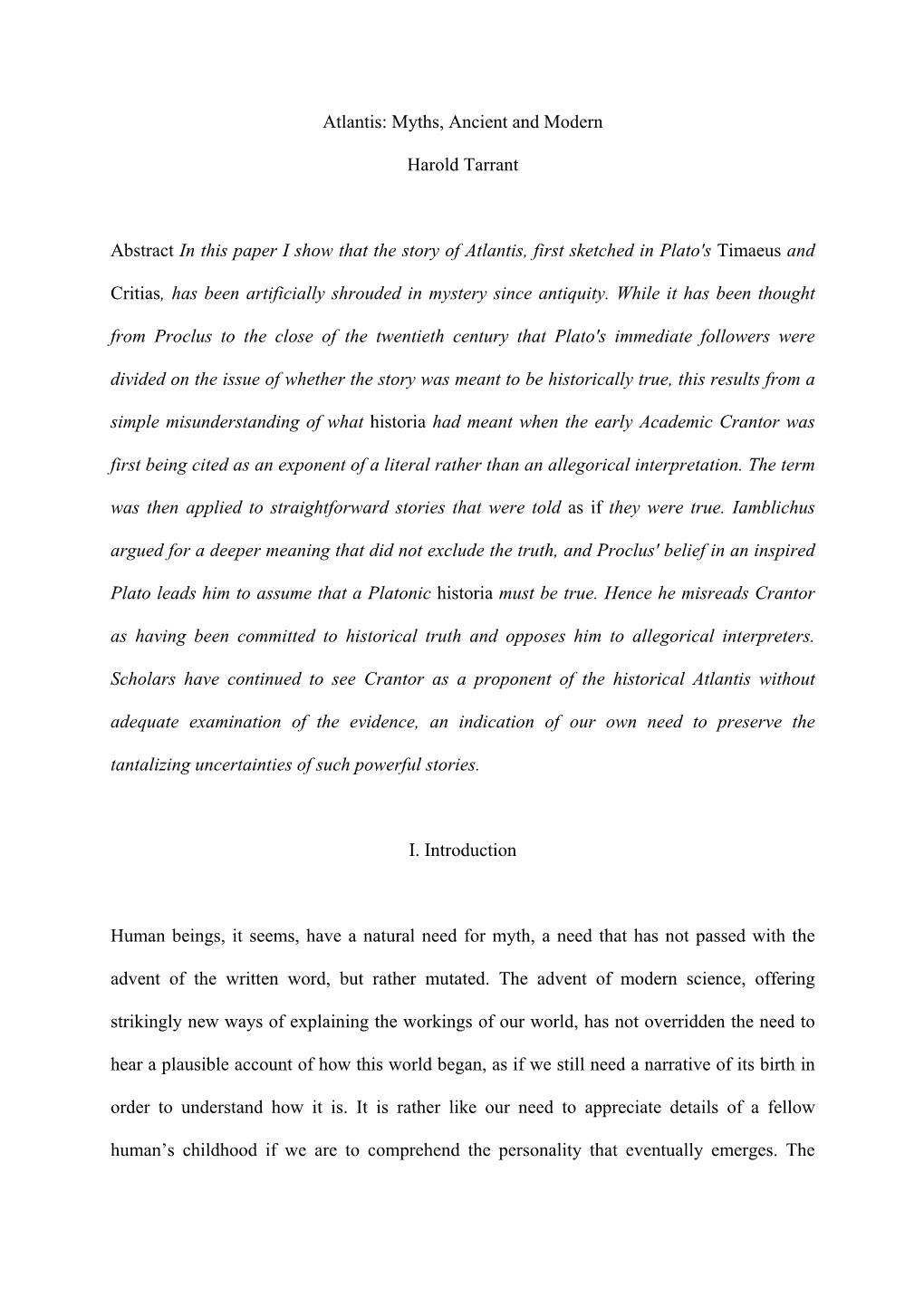 Atlantis: Myths, Ancient and Modern

Harold Tarrant

Abstract In this paper I show that the story of Atlantis, first sketched in Plato's Timaeus and Critias, has been artificially shrouded in mystery since antiquity. While it has been thought from Proclus to the close of the twentieth century that Plato's immediate followers were divided on the issue of whether the story was meant to be historically true, this results from a simple misunderstanding of what historia had meant when the early Academic Crantor was first being cited as an exponent of a literal rather than an allegorical interpretation. The term was then applied to straightforward stories that were told as if they were true. Iamblichus argued for a deeper meaning that did not exclude the truth, and Proclus' belief in an inspired Plato leads him to assume that a Platonic historia must be true. Hence he misreads Crantor as having been committed to historical truth and opposes him to allegorical interpreters. Scholars have continued to see Crantor as a proponent of the historical Atlantis without adequate examination of the evidence, an indication of our own need to preserve the tantalizing uncertainties of such powerful stories.

I. Introduction

Human beings, it seems, have a natural need for myth, a need that has not passed with the advent of the written word, but rather mutated. The advent of modern science, offering strikingly new ways of explaining the workings of our world, has not overridden the need to hear a plausible account of how this world began, as if we still need a narrative of its birth in order to understand how it is. It is rather like our need to appreciate details of a fellow human’s childhood if we are to comprehend the personality that eventually emerges. The